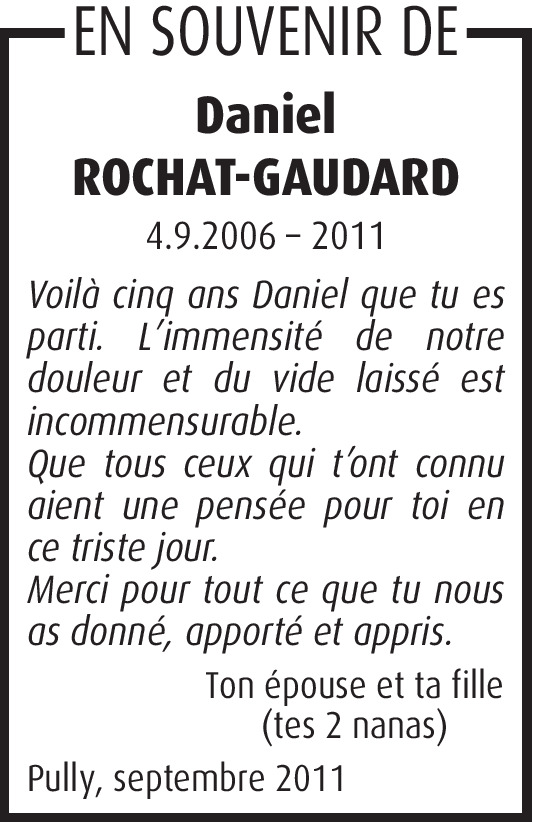 EN SOUVENIR DE

Daniel
ROCHAT-GAUDARD

4.9.2006 – 2011

Voilà cinq ans Daniel que tu es parti. L'immensité de notre douleur et du vide laissé est incommensurable.
Que tous ceux qui t'ont connu aient une pensée pour toi en ce triste jour.
Merci pour tout ce que tu nous as donné, apporté et appris.

Ton épouse et ta fille
(tes 2 nanas)

Pully, septembre 2011